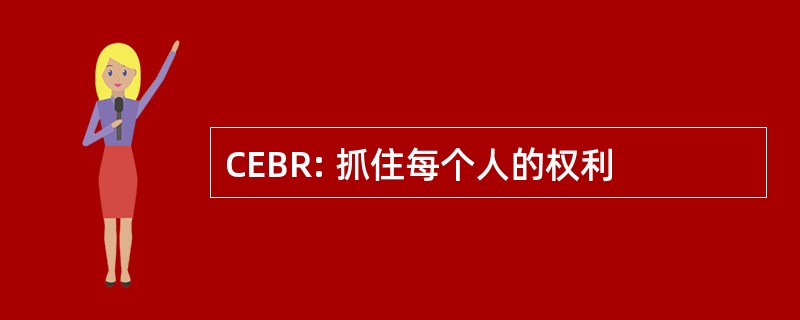 CEBR: 抓住每个人的权利